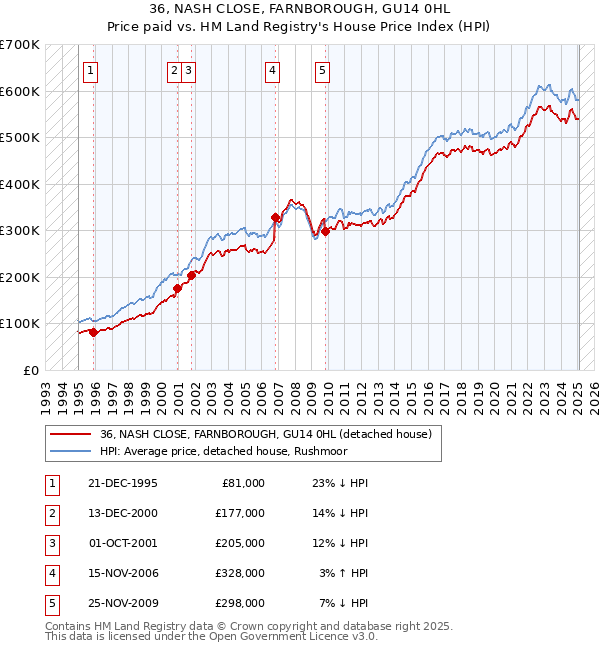 36, NASH CLOSE, FARNBOROUGH, GU14 0HL
Price paid vs. HM Land Registry's House Price Index (HPI)

£700K
£600K
£500K
£400K
£300K
£200K
£100K
£0

1 2 3 4 5

1993 1994 1995 1996 1997 1998 1999 2000 2001 2002 2003 2004 2005 2006 2007 2008 2009 2010 2011 2012 2013 2014 2015 2016 2017 2018 2019 2020 2021 2022 2023 2024 2025 2026

36, NASH CLOSE, FARNBOROUGH, GU14 0HL (detached house)
HPI: Average price, detached house, Rushmoor

| 1 | 21-DEC-1995 | £81,000 | 23% ↓ HPI |
|---|---|---|---|
| 2 | 13-DEC-2000 | £177,000 | 14% ↓ HPI |
| 3 | 01-OCT-2001 | £205,000 | 12% ↓ HPI |
| 4 | 15-NOV-2006 | £328,000 | 3% ↑ HPI |
| 5 | 25-NOV-2009 | £298,000 | 7% ↓ HPI |

Contains HM Land Registry data © Crown copyright and database right 2025.
This data is licensed under the Open Government Licence v3.0.